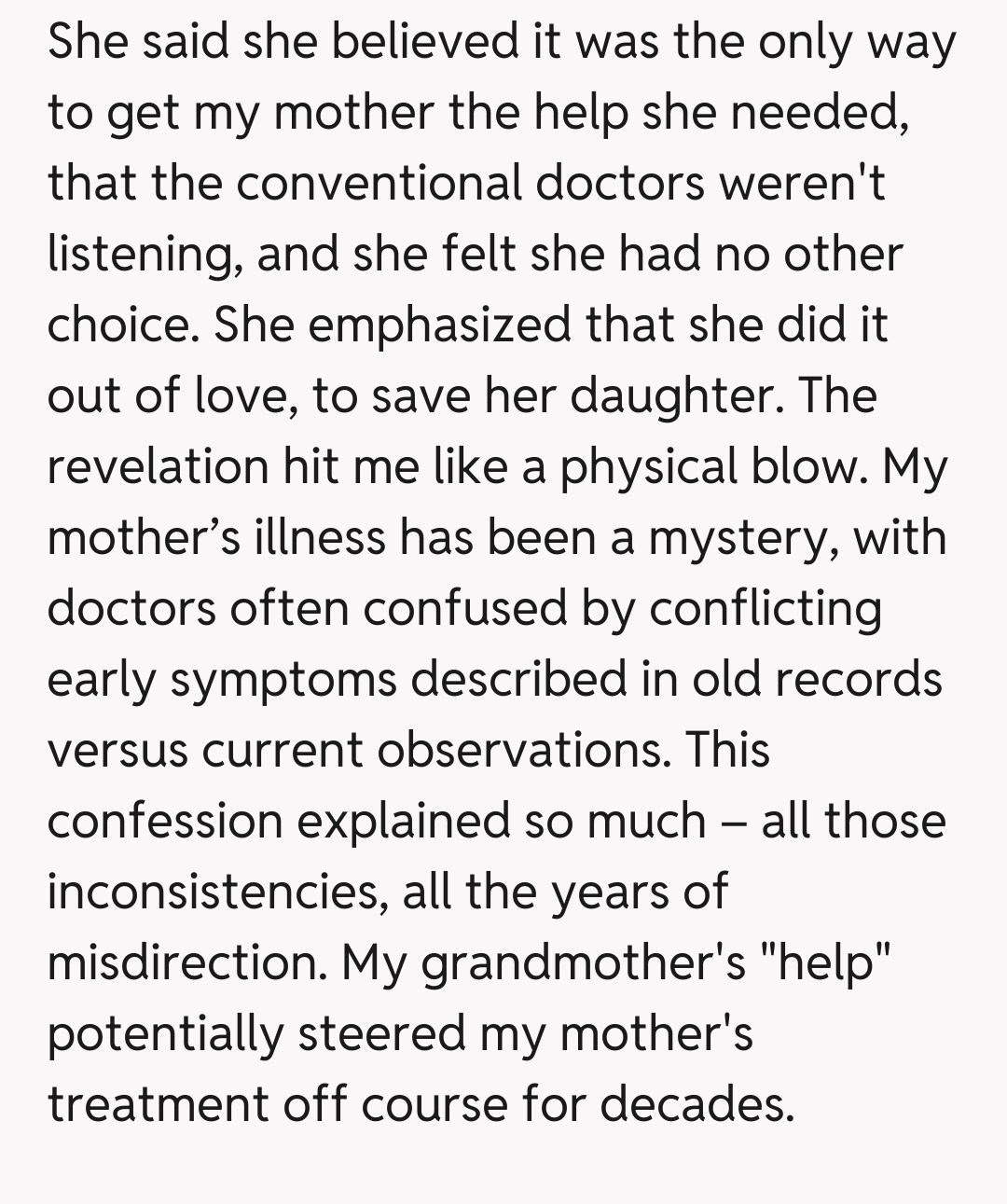 She said she believed it was the only way to get my mother the help she needed, that the conventional doctors weren't listening, and she felt she had no other choice. She emphasized that she did it out of love, to save her daughter. The revelation hit me like a physical blow. My mother’s illness has been a mystery, with doctors often confused by conflicting early symptoms described in old records versus current observations. This confession explained so much – all those inconsistencies, all the years of misdirection. My grandmother's "help" potentially steered my mother's treatment off course for decades.